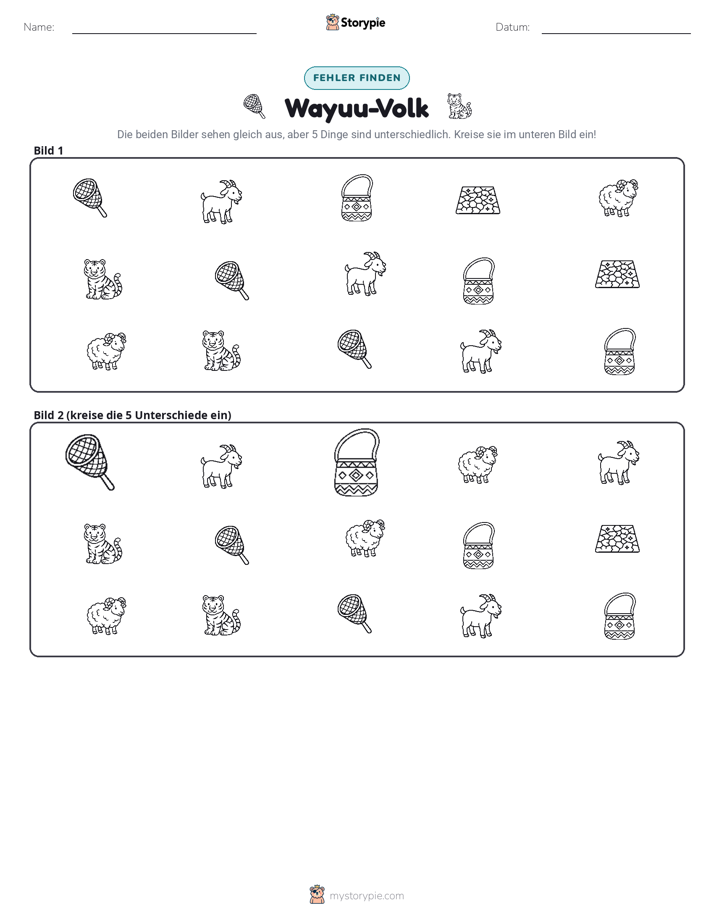 Name: ____ Storypie Datum: ____

FEHLER FINDEN

Wayuu-Volk

Die beiden Bilder sehen gleich aus, aber 5 Dinge sind unterschiedlich. Kreise sie im unteren Bild ein!

Bild 1

Bild 2 (kreise die 5 Unterschiede ein)

mystorypie.com